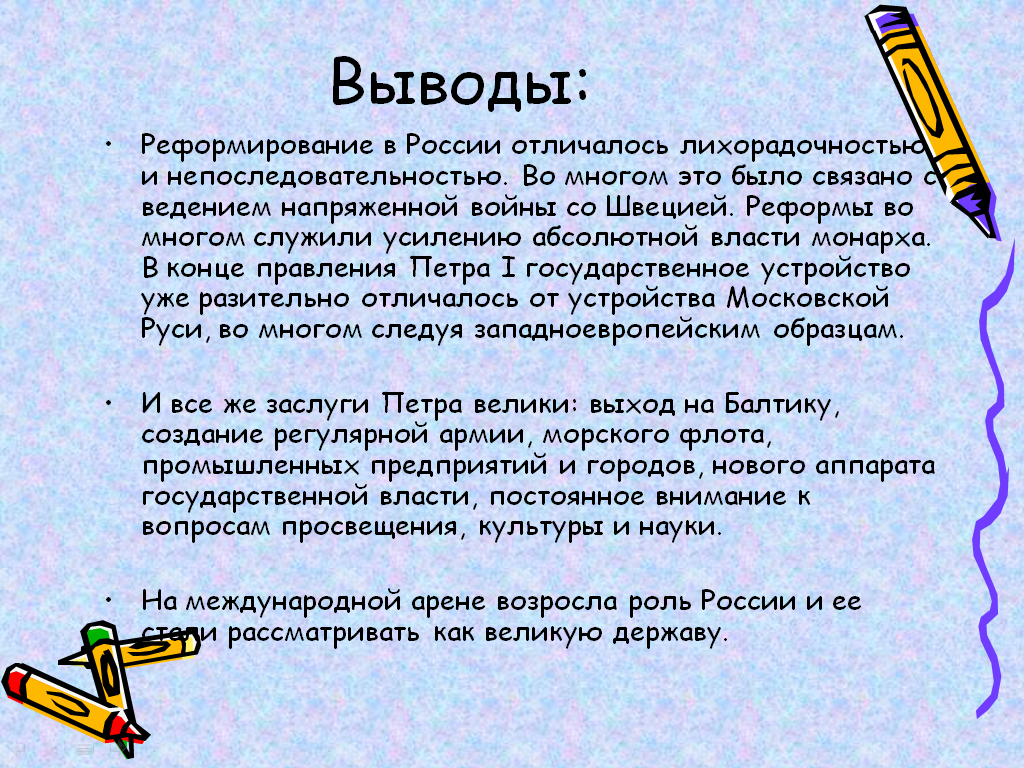 Выводы:

• Реформирование в России отличалось лихорадочностью и непоследовательностью. Во многом это было связано с ведением напряженной войны со Швецией. Реформы во многом служили усилению абсолютной власти монарха. В конце правления Петра I государственное устройство уже разительно отличалось от устройства Московской Руси, во многом следуя западноевропейским образцам.

• И все же заслуги Петра велики: выход на Балтику, создание регулярной армии, морского флота, промышленных предприятий и городов, нового аппарата государственной власти, постоянное внимание к вопросам просвещения, культуры и науки.

• На международной арене возросла роль России и ее стали рассматривать как великую державу.